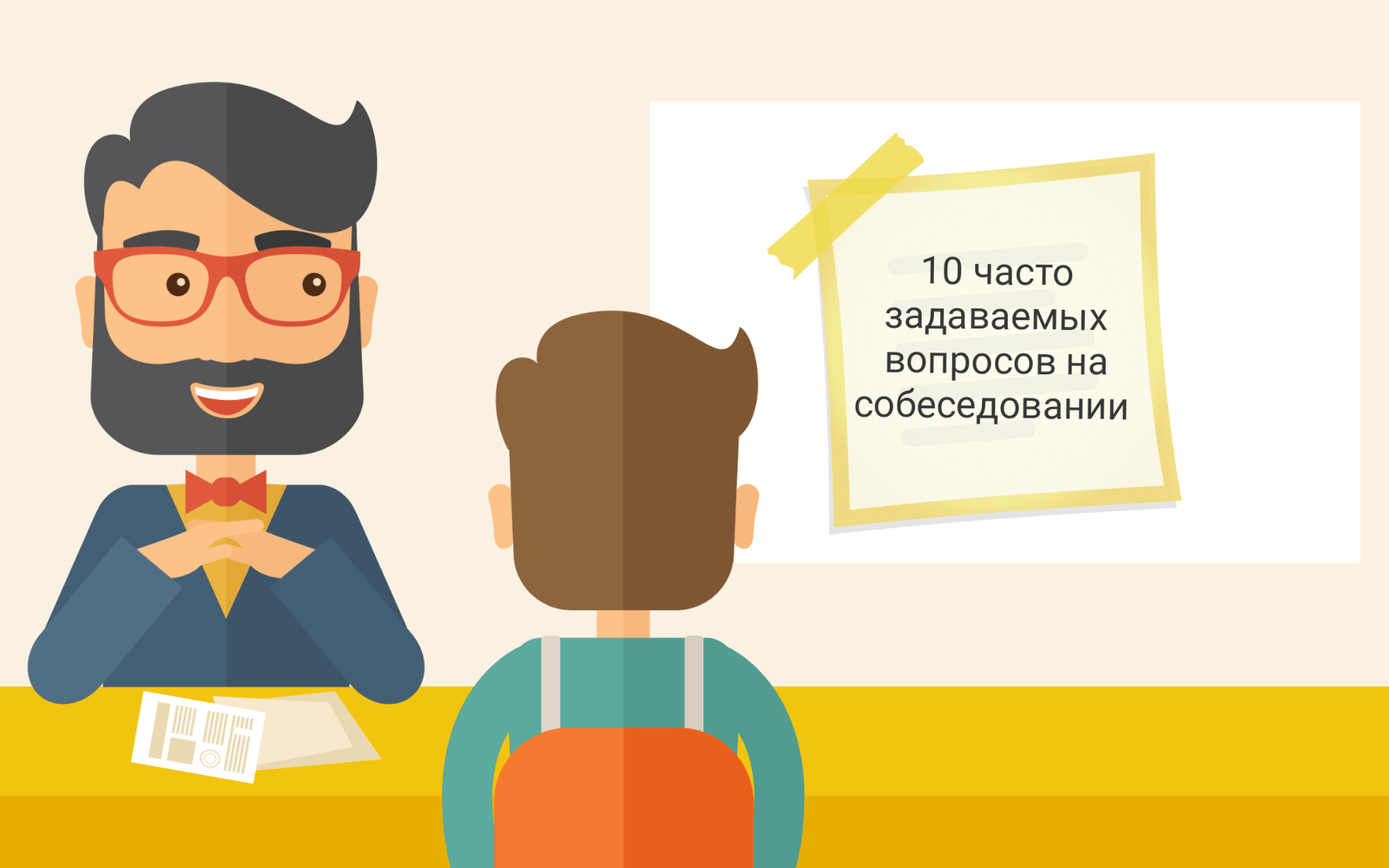 10 часто задаваемых вопросов на собеседовании